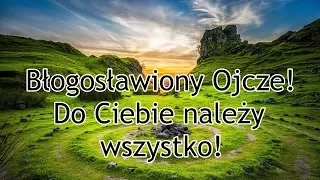 Błogosławiony Ojcze! Do Ciebie należy wszystko!